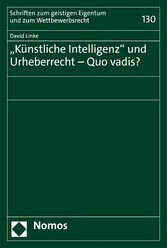 Schriften zum geistigen Eigentum und zum Wettbewerbsrecht

130

David Linke

„Künstliche Intelligenz“ und Urheberrecht – Quo vadis?

Nomos